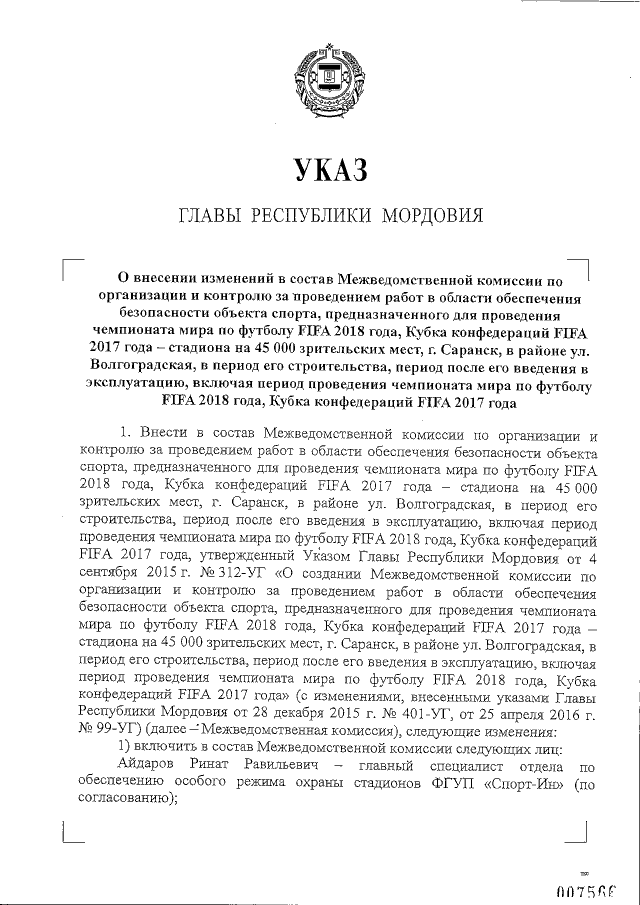 УКАЗ

ГЛАВЫ РЕСПУБЛИКИ МОРДОВИЯ

О внесении изменений в состав Межведомственной комиссии по организации и контролю за проведением работ в области обеспечения безопасности объекта спорта, предназначенного для проведения чемпионата мира по футболу FIFA 2018 года, Кубка конфедераций FIFA 2017 года – стадиона на 45 000 зрительских мест, г. Саранск, в районе ул. Волгоградская, в период его строительства, период после его введения в эксплуатацию, включая период проведения чемпионата мира по футболу FIFA 2018 года, Кубка конфедераций FIFA 2017 года

1. Внести в состав Межведомственной комиссии по организации и контролю за проведением работ в области обеспечения безопасности объекта спорта, предназначенного для проведения чемпионата мира по футболу FIFA 2018 года, Кубка конфедераций FIFA 2017 года – стадиона на 45 000 зрительских мест, г. Саранск, в районе ул. Волгоградская, в период его строительства, период после его введения в эксплуатацию, включая период проведения чемпионата мира по футболу FIFA 2018 года, Кубка конфедераций FIFA 2017 года, утвержденный Указом Главы Республики Мордовия от 4 сентября 2015 г. № 312-УГ «О создании Межведомственной комиссии по организации и контролю за проведением работ в области обеспечения безопасности объекта спорта, предназначенного для проведения чемпионата мира по футболу FIFA 2018 года, Кубка конфедераций FIFA 2017 года – стадиона на 45 000 зрительских мест, г. Саранск, в районе ул. Волгоградская, в период его строительства, период после его введения в эксплуатацию, включая период проведения чемпионата мира по футболу FIFA 2018 года, Кубка конфедераций FIFA 2017 года» (с изменениями, внесенными указами Главы Республики Мордовия от 28 декабря 2015 г. № 401-УГ, от 25 апреля 2016 г. № 99-УГ) (далее – Межведомственная комиссия), следующие изменения:

1) включить в состав Межведомственной комиссии следующих лиц:

Айдаров Ринат Равильевич – главный специалист отдела по обеспечению особого режима охраны стадионов ФГУП «Спорт-Ин» (по согласованию);

007566